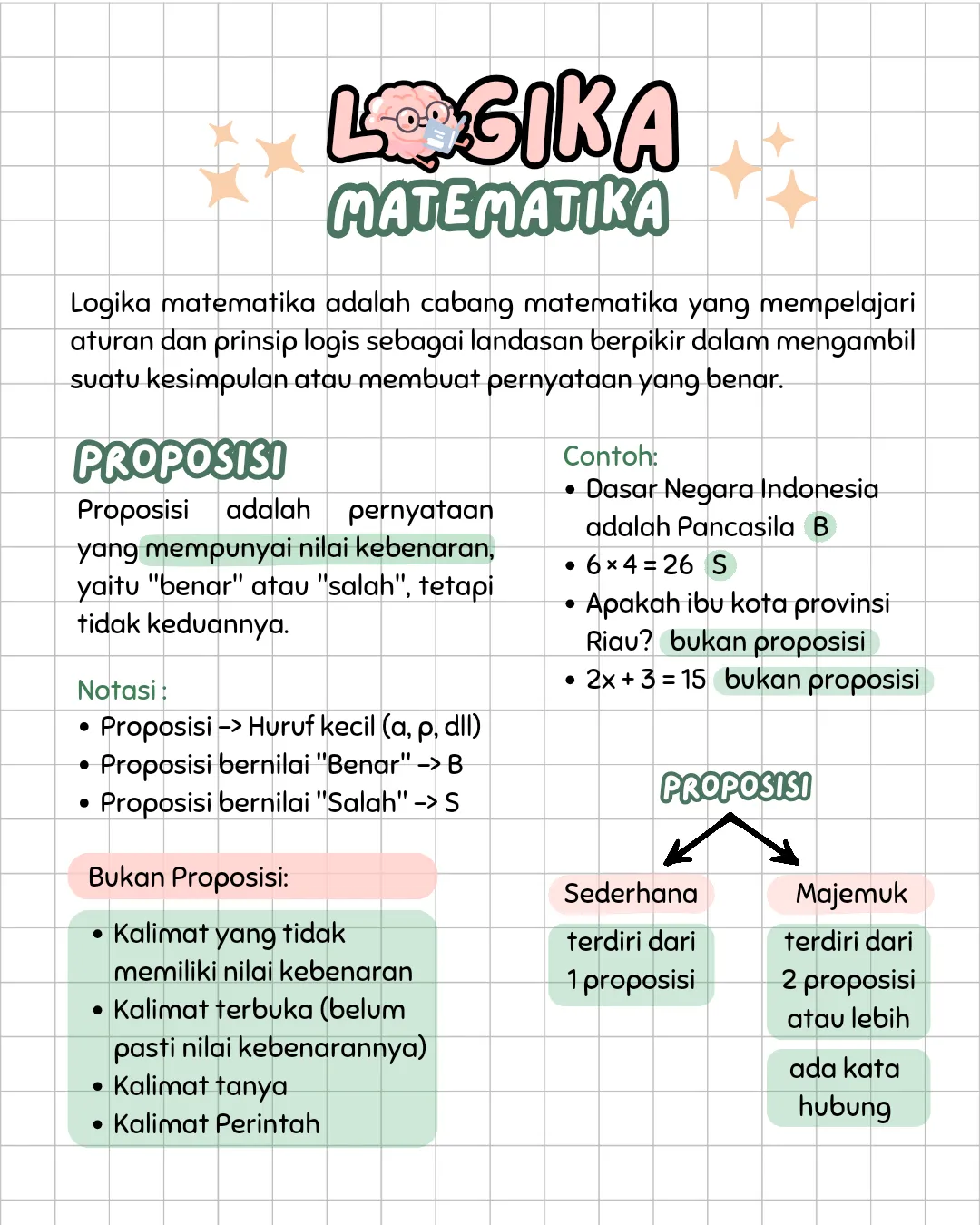 LOGIKA
MATEMATIKA

Logika matematika adalah cabang matematika yang mempelajari aturan dan prinsip logis sebagai landasan berpikir dalam mengambil suatu kesimpulan atau membuat pernyataan yang benar.

PROPOSISI

Proposisi adalah pernyataan yang mempunyai nilai kebenaran, yaitu "benar" atau "salah", tetapi tidak keduannya.

Notasi :
• Proposisi -> Huruf kecil (a, p, dll)
• Proposisi bernilai "Benar" -> B
• Proposisi bernilai "Salah" -> S

Bukan Proposisi:
• Kalimat yang tidak memiliki nilai kebenaran
• Kalimat terbuka (belum pasti nilai kebenarannya)
• Kalimat tanya
• Kalimat Perintah

Contoh:
• Dasar Negara Indonesia adalah Pancasila B
• $6 \times 4 = 26$ S
• Apakah ibu kota provinsi Riau? bukan proposisi
• $2x + 3 = 15$ bukan proposisi

PROPOSISI

Sederhana
terdiri dari 1 proposisi

Majemuk
terdiri dari 2 proposisi atau lebih
ada kata hubung